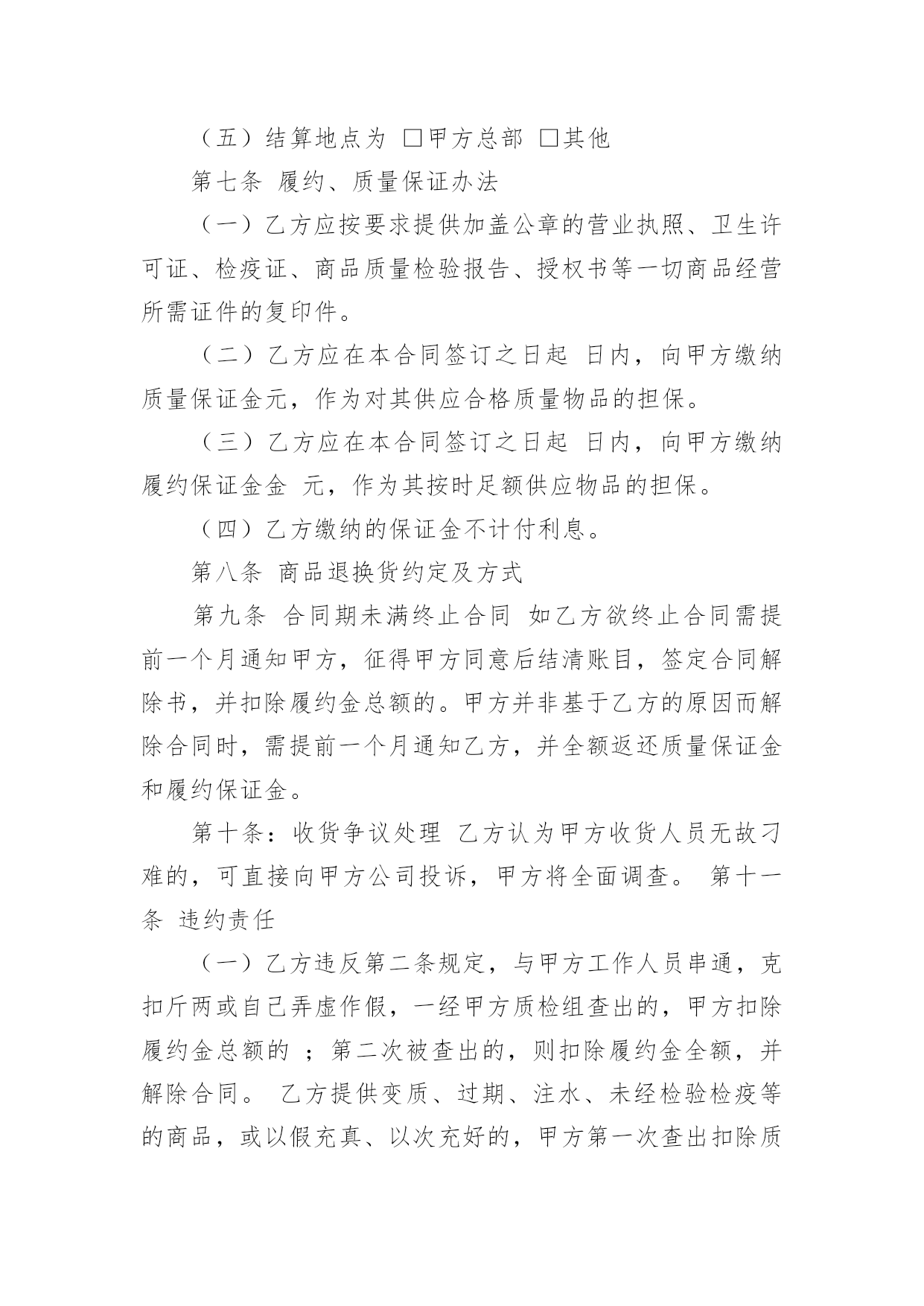 （五）结算地点为 □甲方总部 □其他

第七条 履约、质量保证办法

（一）乙方应按要求提供加盖公章的营业执照、卫生许可证、检疫证、商品质量检验报告、授权书等一切商品经营所需证件的复印件。

（二）乙方应在本合同签订之日起 日内，向甲方缴纳质量保证金元，作为对其供应合格质量物品的担保。

（三）乙方应在本合同签订之日起 日内，向甲方缴纳履约保证金金 元，作为其按时足额供应物品的担保。

（四）乙方缴纳的保证金不计付利息。

第八条 商品退换货约定及方式

第九条 合同期未满终止合同 如乙方欲终止合同需提前一个月通知甲方，征得甲方同意后结清账目，签定合同解除书，并扣除履约金总额的。甲方并非基于乙方的原因而解除合同时，需提前一个月通知乙方，并全额返还质量保证金和履约保证金。

第十条：收货争议处理 乙方认为甲方收货人员无故刁难的，可直接向甲方公司投诉，甲方将全面调查。 第十一条 违约责任

（一）乙方违反第二条规定，与甲方工作人员串通，克扣斤两或自己弄虚作假，一经甲方质检组查出的，甲方扣除履约金总额的 ；第二次被查出的，则扣除履约金全额，并解除合同。 乙方提供变质、过期、注水、未经检验检疫等的商品，或以假充真、以次充好的，甲方第一次查出扣除质